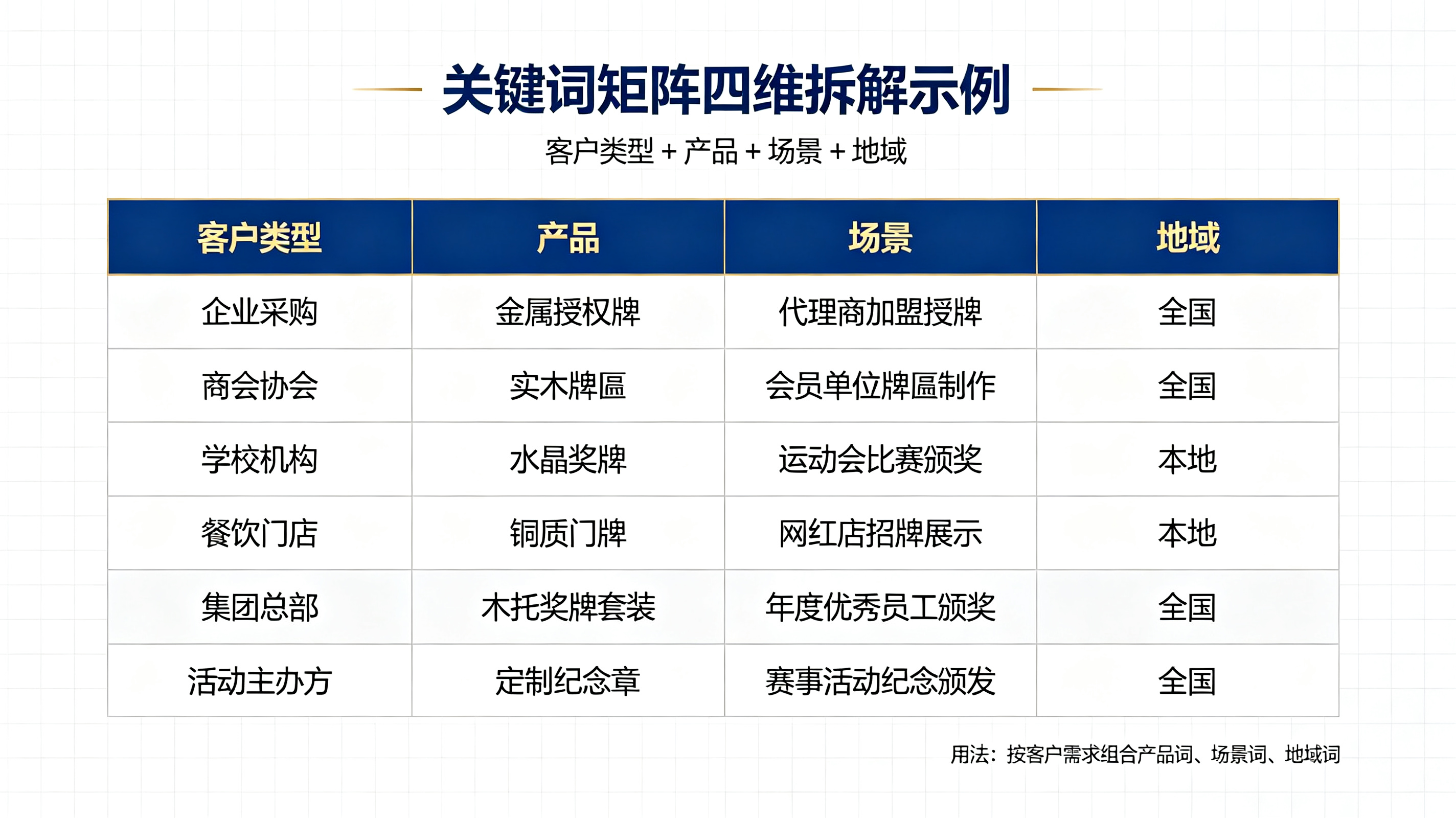 关键词矩阵四维拆解示例

客户类型 + 产品 + 场景 + 地域

| 客户类型 | 产品 | 场景 | 地域 |
|---|---|---|---|
| 企业采购 | 金属授权牌 | 代理商加盟授牌 | 全国 |
| 商会协会 | 实木牌匾 | 会员单位牌匾制作 | 全国 |
| 学校机构 | 水晶奖牌 | 运动会比赛颁奖 | 本地 |
| 餐饮门店 | 铜质门牌 | 网红店招牌展示 | 本地 |
| 集团总部 | 木托奖牌套装 | 年度优秀员工颁奖 | 全国 |
| 活动主办方 | 定制纪念章 | 赛事活动纪念颁发 | 全国 |

用法：按客户需求组合产品词、场景词、地域词